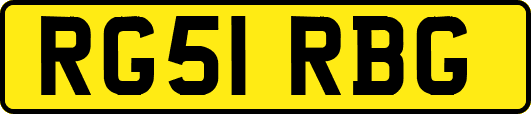 RG51 RBG